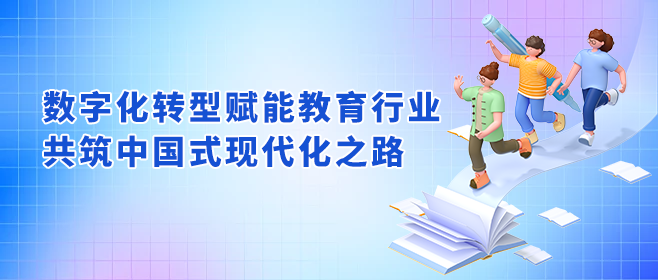 数字化转型赋能教育行业
共筑中国式现代化之路